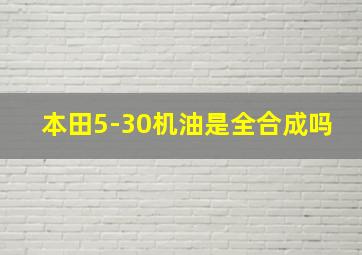 本田5-30机油是全合成吗